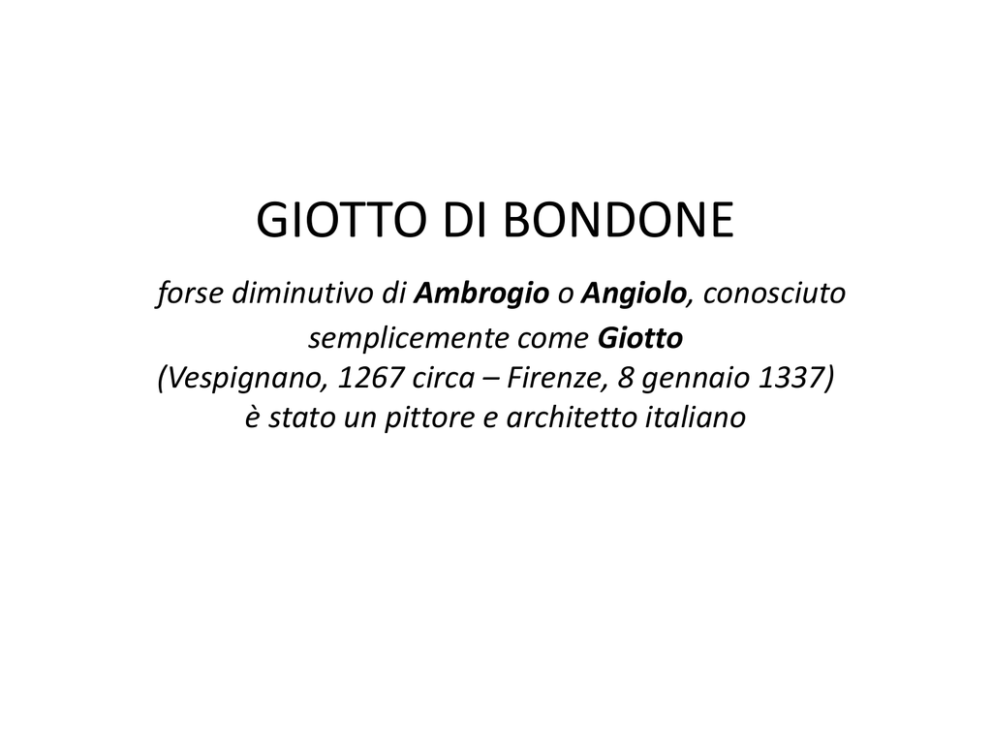 GIOTTO DI BONDONE

forse diminutivo di Ambrogio o Angiolo, conosciuto semplicemente come Giotto (Vespignano, 1267 circa – Firenze, 8 gennaio 1337) è stato un pittore e architetto italiano